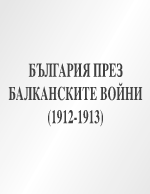 БЪЛГАРИЯ ПРЕЗ БАЛКАНСКИТЕ ВОЙНИ (1912-1913)